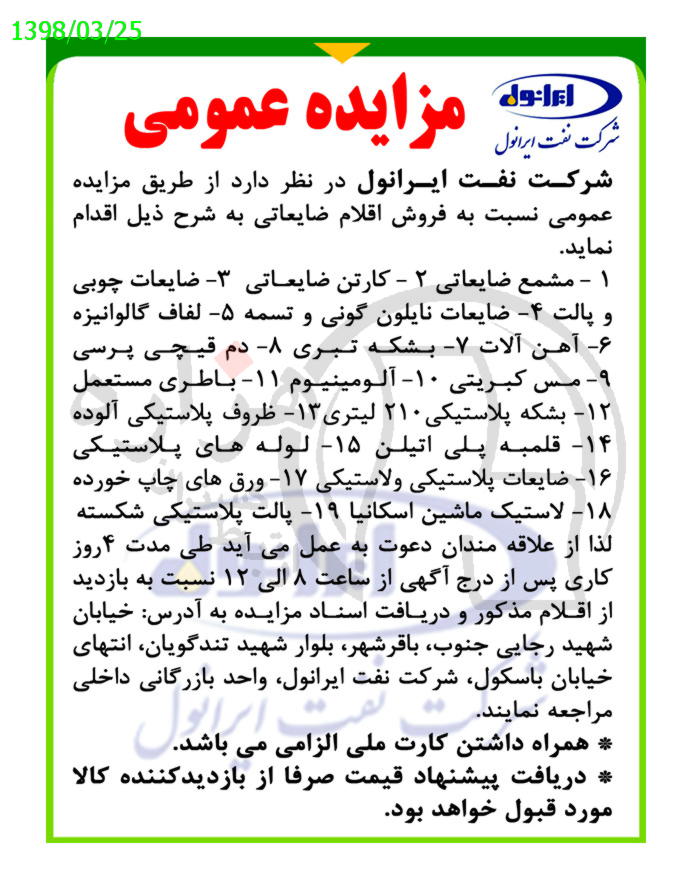 1398/03/25

ایرانول
شرکت نفت ایرانول

مزایده عمومی

شرکت نفت ایرانول در نظر دارد از طریق مزایده عمومی نسبت به فروش اقلام ضایعاتی به شرح ذیل اقدام نماید.
۱ - مشمع ضایعاتی ۲ - کارتن ضایعاتی ۳- ضایعات چوبی و پالت ۴- ضایعات نایلون گونی و تسمه ۵- لفاف گالوانیزه ۶- آهن آلات ۷- بشکه تبری ۸- دم قیچی پرسی ۹- مس کبریتی ۱۰- آلومینیوم ۱۱- باطری مستعمل ۱۲- بشکه پلاستیکی ۲۱۰ لیتری ۱۳- ظروف پلاستیکی آلوده ۱۴- قلمبه پلی اتیلن ۱۵- لوله های پلاستیکی ۱۶- ضایعات پلاستیکی ولاستیکی ۱۷- ورق های چاپ خورده ۱۸- لاستیک ماشین اسکانیا ۱۹- پالت پلاستیکی شکسته
لذا از علاقه مندان دعوت به عمل می آید طی مدت ۴روز کاری پس از درج آگهی از ساعت ۸ الی ۱۲ نسبت به بازدید از اقلام مذکور و دریافت اسناد مزایده به آدرس: خیابان شهید رجایی جنوب، باقرشهر، بلوار شهید تندگویان، انتهای خیابان باسکول، شرکت نفت ایرانول، واحد بازرگانی داخلی مراجعه نمایند.
* همراه داشتن کارت ملی الزامی می باشد.
* دریافت پیشنهاد قیمت صرفا از بازدیدکننده کالا مورد قبول خواهد بود.